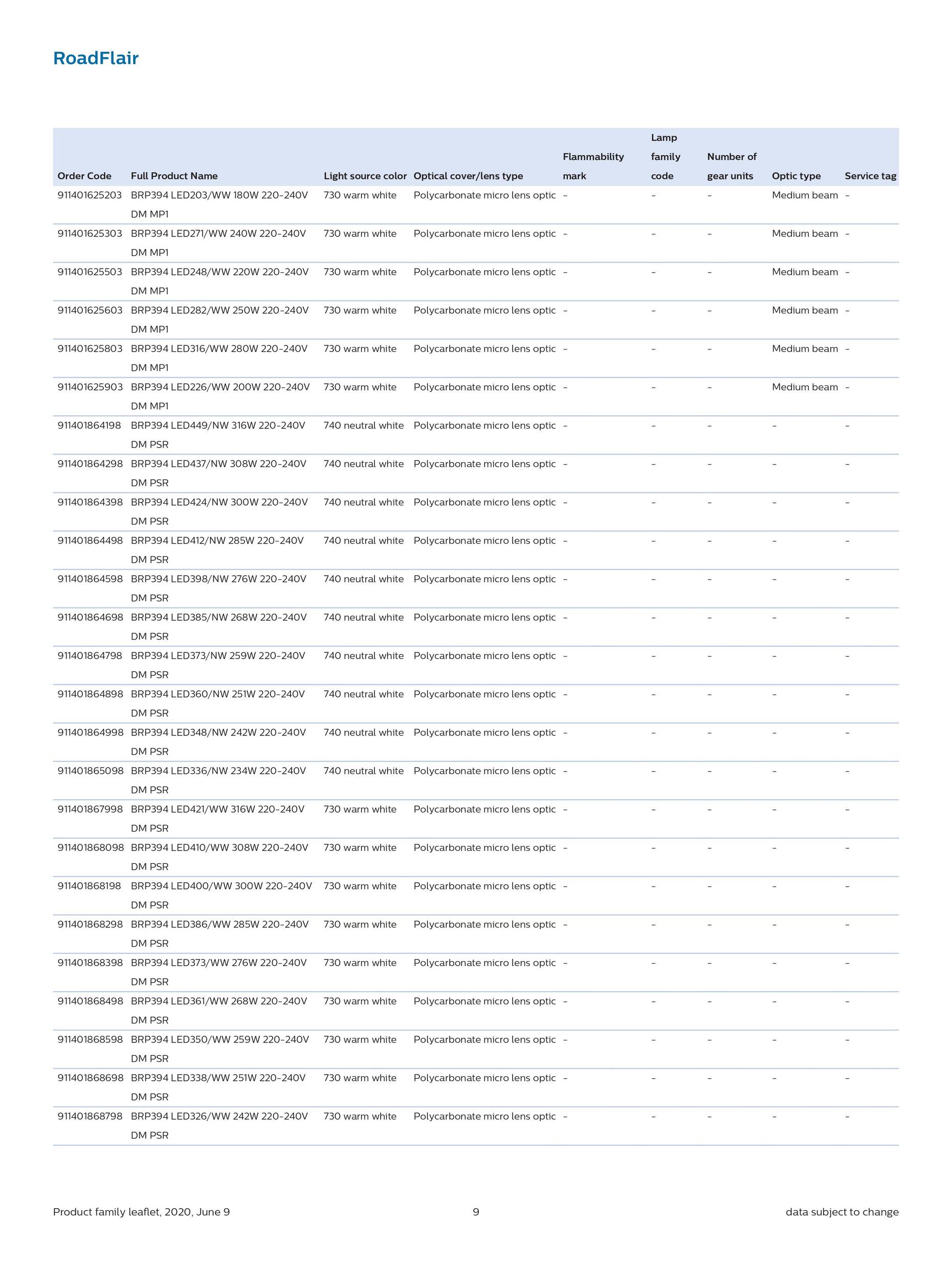 RoadFlair

| Order Code | Full Product Name | Light source color | Optical cover/lens type | Flammability mark | Lamp family code | Number of gear units | Optic type | Service tag |
|---|---|---|---|---|---|---|---|---|
| 911401625203 | BRP394 LED203/WW 180W 220-240V DM MP1 | 730 warm white | Polycarbonate micro lens optic | - | - | - | Medium beam | - |
| 911401625303 | BRP394 LED271/WW 240W 220-240V DM MP1 | 730 warm white | Polycarbonate micro lens optic | - | - | - | Medium beam | - |
| 911401625503 | BRP394 LED248/WW 220W 220-240V DM MP1 | 730 warm white | Polycarbonate micro lens optic | - | - | - | Medium beam | - |
| 911401625603 | BRP394 LED282/WW 250W 220-240V DM MP1 | 730 warm white | Polycarbonate micro lens optic | - | - | - | Medium beam | - |
| 911401625803 | BRP394 LED316/WW 280W 220-240V DM MP1 | 730 warm white | Polycarbonate micro lens optic | - | - | - | Medium beam | - |
| 911401625903 | BRP394 LED226/WW 200W 220-240V DM MP1 | 730 warm white | Polycarbonate micro lens optic | - | - | - | Medium beam | - |
| 911401864198 | BRP394 LED449/NW 316W 220-240V DM PSR | 740 neutral white | Polycarbonate micro lens optic | - | - | - | - | - |
| 911401864298 | BRP394 LED437/NW 308W 220-240V DM PSR | 740 neutral white | Polycarbonate micro lens optic | - | - | - | - | - |
| 911401864398 | BRP394 LED424/NW 300W 220-240V DM PSR | 740 neutral white | Polycarbonate micro lens optic | - | - | - | - | - |
| 911401864498 | BRP394 LED412/NW 285W 220-240V DM PSR | 740 neutral white | Polycarbonate micro lens optic | - | - | - | - | - |
| 911401864598 | BRP394 LED398/NW 276W 220-240V DM PSR | 740 neutral white | Polycarbonate micro lens optic | - | - | - | - | - |
| 911401864698 | BRP394 LED385/NW 268W 220-240V DM PSR | 740 neutral white | Polycarbonate micro lens optic | - | - | - | - | - |
| 911401864798 | BRP394 LED373/NW 259W 220-240V DM PSR | 740 neutral white | Polycarbonate micro lens optic | - | - | - | - | - |
| 911401864898 | BRP394 LED360/NW 251W 220-240V DM PSR | 740 neutral white | Polycarbonate micro lens optic | - | - | - | - | - |
| 911401864998 | BRP394 LED348/NW 242W 220-240V DM PSR | 740 neutral white | Polycarbonate micro lens optic | - | - | - | - | - |
| 911401865098 | BRP394 LED336/NW 234W 220-240V DM PSR | 740 neutral white | Polycarbonate micro lens optic | - | - | - | - | - |
| 911401867998 | BRP394 LED421/WW 316W 220-240V DM PSR | 730 warm white | Polycarbonate micro lens optic | - | - | - | - | - |
| 911401868098 | BRP394 LED410/WW 308W 220-240V DM PSR | 730 warm white | Polycarbonate micro lens optic | - | - | - | - | - |
| 911401868198 | BRP394 LED400/WW 300W 220-240V DM PSR | 730 warm white | Polycarbonate micro lens optic | - | - | - | - | - |
| 911401868298 | BRP394 LED386/WW 285W 220-240V DM PSR | 730 warm white | Polycarbonate micro lens optic | - | - | - | - | - |
| 911401868398 | BRP394 LED373/WW 276W 220-240V DM PSR | 730 warm white | Polycarbonate micro lens optic | - | - | - | - | - |
| 911401868498 | BRP394 LED361/WW 268W 220-240V DM PSR | 730 warm white | Polycarbonate micro lens optic | - | - | - | - | - |
| 911401868598 | BRP394 LED350/WW 259W 220-240V DM PSR | 730 warm white | Polycarbonate micro lens optic | - | - | - | - | - |
| 911401868698 | BRP394 LED338/WW 251W 220-240V DM PSR | 730 warm white | Polycarbonate micro lens optic | - | - | - | - | - |
| 911401868798 | BRP394 LED326/WW 242W 220-240V DM PSR | 730 warm white | Polycarbonate micro lens optic | - | - | - | - | - |

Product family leaflet, 2020, June 9 9 data subject to change